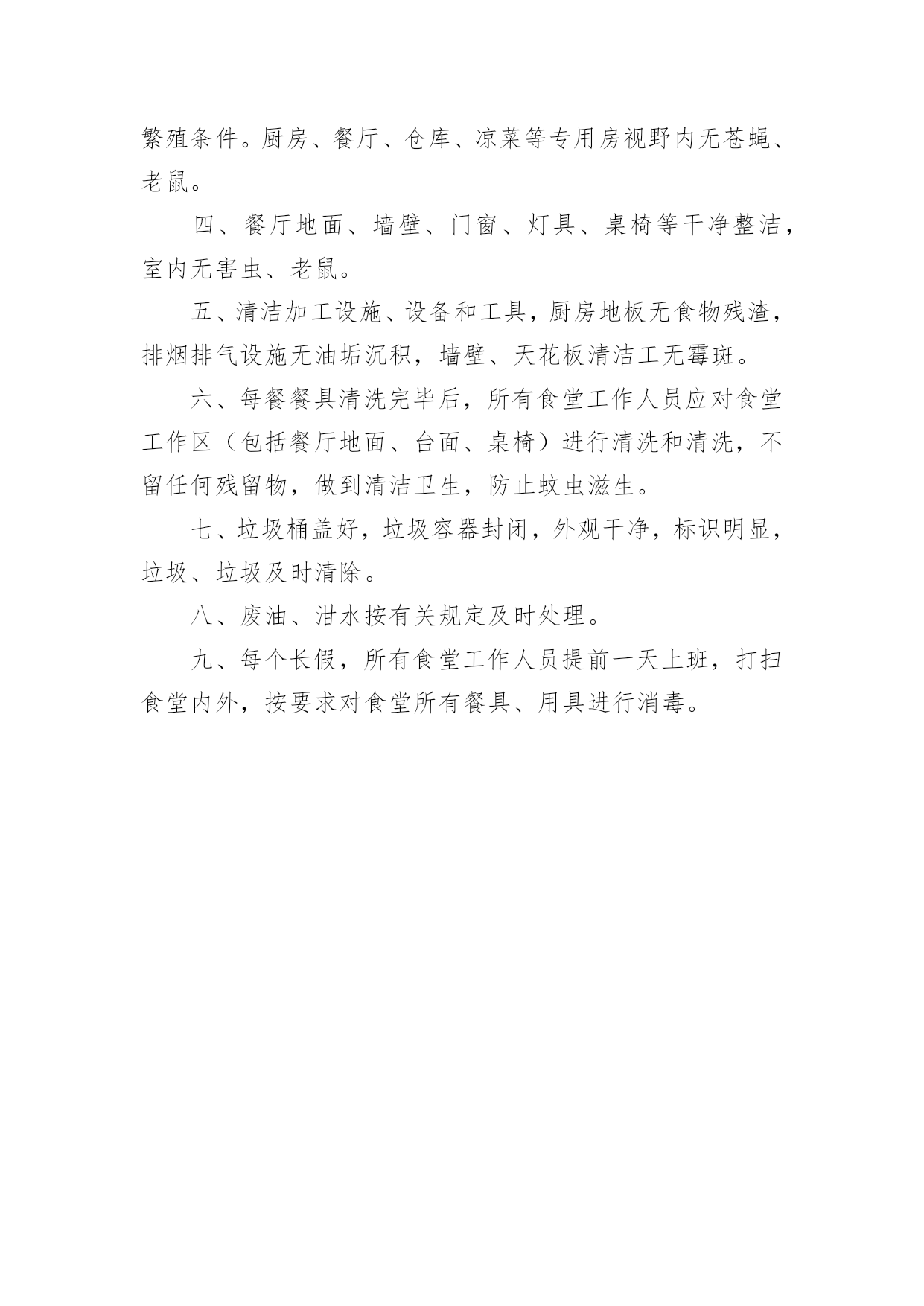 繁殖条件。厨房、餐厅、仓库、凉菜等专用房视野内无苍蝇、老鼠。

四、餐厅地面、墙壁、门窗、灯具、桌椅等干净整洁，室内无害虫、老鼠。

五、清洁加工设施、设备和工具，厨房地板无食物残渣，排烟排气设施无油垢沉积，墙壁、天花板清洁工无霉斑。

六、每餐餐具清洗完毕后，所有食堂工作人员应对食堂工作区（包括餐厅地面、台面、桌椅）进行清洗和清洗，不留任何残留物，做到清洁卫生，防止蚊虫滋生。

七、垃圾桶盖好，垃圾容器封闭，外观干净，标识明显，垃圾、垃圾及时清除。

八、废油、泔水按有关规定及时处理。

九、每个长假，所有食堂工作人员提前一天上班，打扫食堂内外，按要求对食堂所有餐具、用具进行消毒。